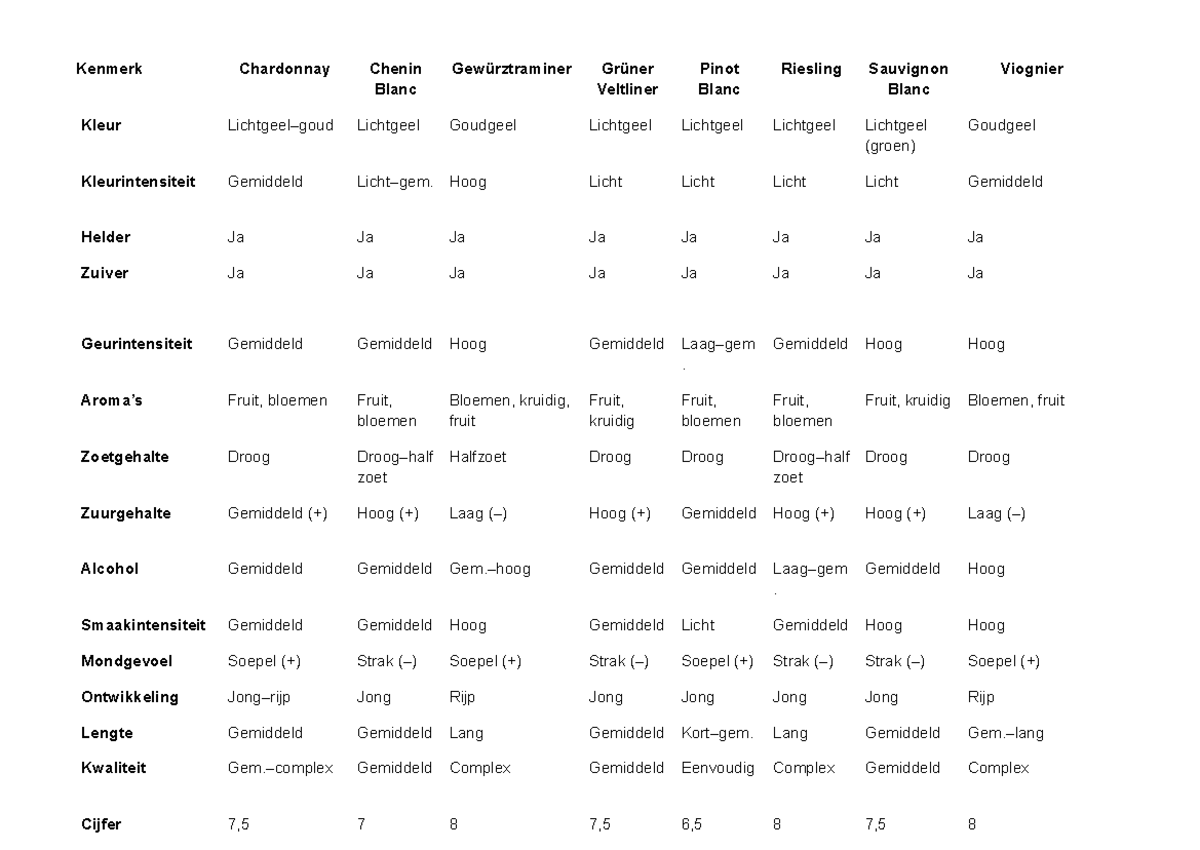 | Kenmerk | Chardonnay | Chenin Blanc | Gewürztraminer | Grüner Veltliner | Pinot Blanc | Riesling | Sauvignon Blanc | Viognier |
|---|---|---|---|---|---|---|---|---|
| Kleur | Lichtgeel–goud | Lichtgeel | Goudgeel | Lichtgeel | Lichtgeel | Lichtgeel | Lichtgeel (groen) | Goudgeel |
| Kleurintensiteit | Gemiddeld | Licht–gem. | Hoog | Licht | Licht | Licht | Licht | Gemiddeld |
| Helder | Ja | Ja | Ja | Ja | Ja | Ja | Ja | Ja |
| Zuiver | Ja | Ja | Ja | Ja | Ja | Ja | Ja | Ja |
| Geurintensiteit | Gemiddeld | Gemiddeld | Hoog | Gemiddeld | Laag–gem. | Gemiddeld | Hoog | Hoog |
| Aroma's | Fruit, bloemen | Fruit, bloemen | Bloemen, kruidig, fruit | Fruit, kruidig | Fruit, bloemen | Fruit, bloemen | Fruit, kruidig | Bloemen, fruit |
| Zoetgehalte | Droog | Droog–half zoet | Halfzoet | Droog | Droog | Droog–half zoet | Droog | Droog |
| Zuurgehalte | Gemiddeld (+) | Hoog (+) | Laag (–) | Hoog (+) | Gemiddeld | Hoog (+) | Hoog (+) | Laag (–) |
| Alcohol | Gemiddeld | Gemiddeld | Gem.–hoog | Gemiddeld | Gemiddeld | Laag–gem. | Gemiddeld | Hoog |
| Smaakintensiteit | Gemiddeld | Gemiddeld | Hoog | Gemiddeld | Licht | Gemiddeld | Hoog | Hoog |
| Mondgevoel | Soepel (+) | Strak (–) | Soepel (+) | Strak (–) | Soepel (+) | Strak (–) | Strak (–) | Soepel (+) |
| Ontwikkeling | Jong–rijp | Jong | Rijp | Jong | Jong | Jong | Jong | Rijp |
| Lengte | Gemiddeld | Gemiddeld | Lang | Gemiddeld | Kort–gem. | Lang | Gemiddeld | Gem.–lang |
| Kwaliteit | Gem.–complex | Gemiddeld | Complex | Gemiddeld | Eenvoudig | Complex | Gemiddeld | Complex |
| Cijfer | 7,5 | 7 | 8 | 7,5 | 6,5 | 8 | 7,5 | 8 |